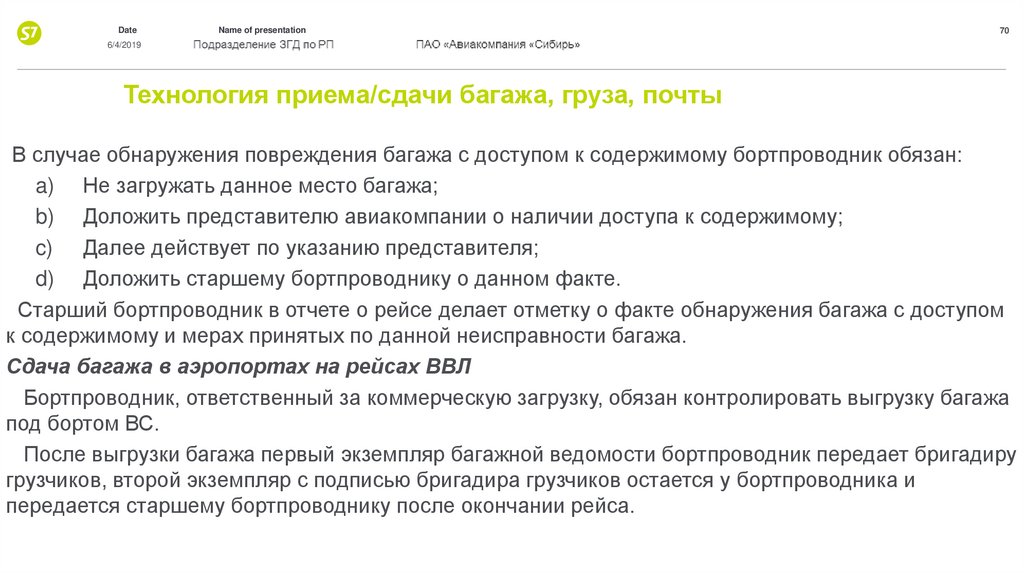 S7

Date
6/4/2019

Name of presentation
Подразделение ЗГД по РП

ПАО «Авиакомпания «Сибирь»

70

Технология приема/сдачи багажа, груза, почты

В случае обнаружения повреждения багажа с доступом к содержимому бортпроводник обязан:

a) Не загружать данное место багажа;

b) Доложить представителю авиакомпании о наличии доступа к содержимому;

c) Далее действует по указанию представителя;

d) Доложить старшему бортпроводнику о данном факте.

Старший бортпроводник в отчете о рейсе делает отметку о факте обнаружения багажа с доступом к содержимому и мерах принятых по данной неисправности багажа.

Сдача багажа в аэропортах на рейсах ВВЛ

Бортпроводник, ответственный за коммерческую загрузку, обязан контролировать выгрузку багажа под бортом ВС.

После выгрузки багажа первый экземпляр багажной ведомости бортпроводник передает бригадиру грузчиков, второй экземпляр с подписью бригадира грузчиков остается у бортпроводника и передается старшему бортпроводнику после окончании рейса.